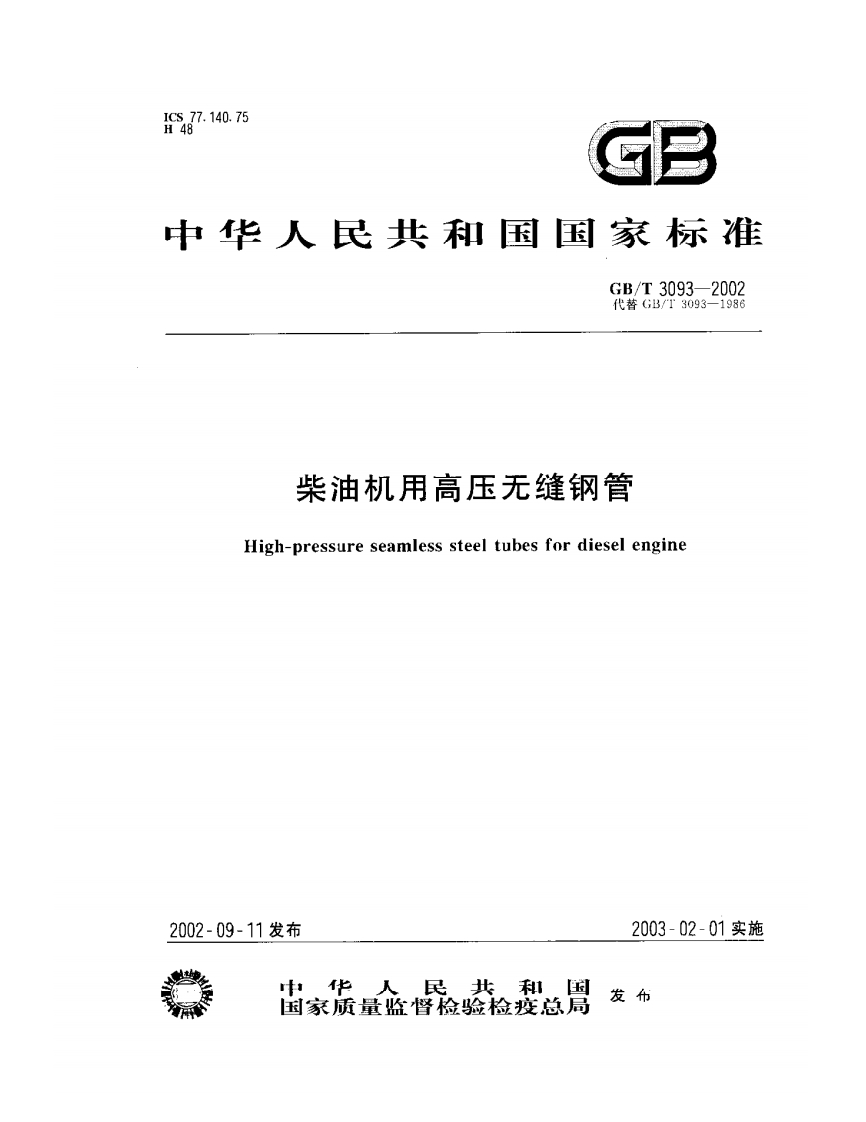 ICS 77.140.75
H 48

GB

中华人民共和国国家标准

GB/T 3093—2002
代替 GB/T 3093—1986

柴油机用高压无缝钢管

High-pressure seamless steel tubes for diesel engine

2002-09-11 发布

2003-02-01 实施

中华人民共和国
国家质量监督检验检疫总局
发布